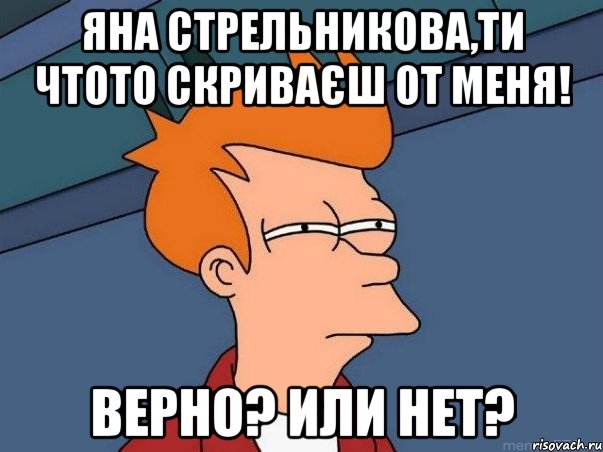 ЯНА СТРЕЛЬНИКОВА,ТИ ЧТОТО СКРИВАЄШ ОТ МЕНЯ!

ВЕРНО? ИЛИ НЕТ?

risovach.ru